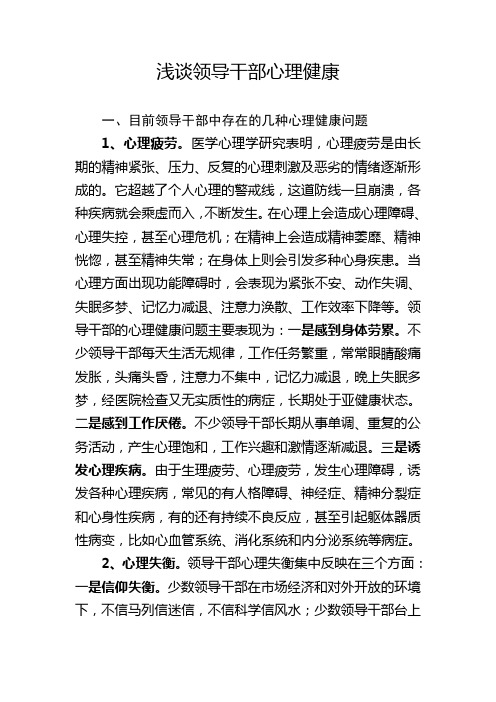 浅谈领导干部心理健康

一、目前领导干部中存在的几种心理健康问题

1、心理疲劳。医学心理学研究表明，心理疲劳是由长期的精神紧张、压力、反复的心理刺激及恶劣的情绪逐渐形成的。它超越了个人心理的警戒线，这道防线一旦崩溃，各种疾病就会乘虚而入，不断发生。在心理上会造成心理障碍、心理失控，甚至心理危机；在精神上会造成精神萎靡、精神恍惚，甚至精神失常；在身体上则会引发多种心身疾患。当心理方面出现功能障碍时，会表现为紧张不安、动作失调、失眠多梦、记忆力减退、注意力涣散、工作效率下降等。领导干部的心理健康问题主要表现为：一是感到身体劳累。不少领导干部每天生活无规律，工作任务繁重，常常眼睛酸痛发胀，头痛头昏，注意力不集中，记忆力减退，晚上失眠多梦，经医院检查又无实质性的病症，长期处于亚健康状态。二是感到工作厌倦。不少领导干部长期从事单调、重复的公务活动，产生心理饱和，工作兴趣和激情逐渐减退。三是诱发心理疾病。由于生理疲劳、心理疲劳，发生心理障碍，诱发各种心理疾病，常见的有人格障碍、神经症、精神分裂症和心身性疾病，有的还有持续不良反应，甚至引起躯体器质性病变，比如心血管系统、消化系统和内分泌系统等病症。

2、心理失衡。领导干部心理失衡集中反映在三个方面：一是信仰失衡。少数领导干部在市场经济和对外开放的环境下，不信马列信迷信，不信科学信风水；少数领导干部台上